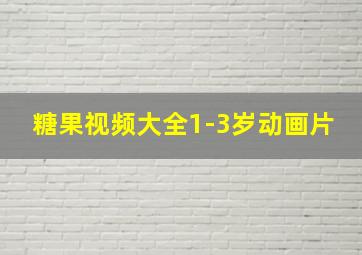 糖果视频大全1-3岁动画片